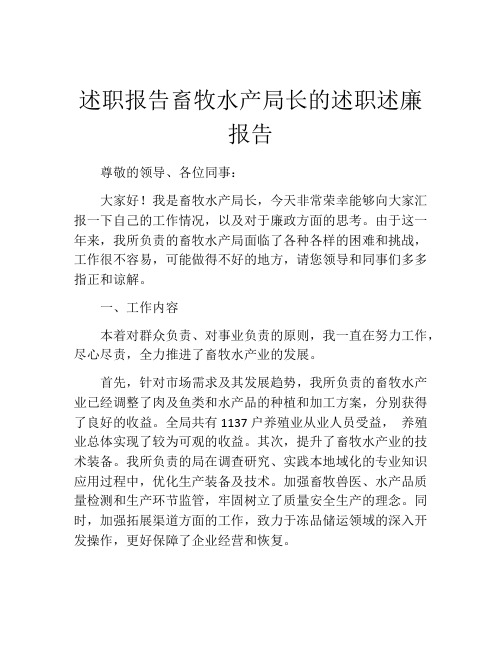 述职报告畜牧水产局长的述职述廉报告

尊敬的领导、各位同事：

大家好！我是畜牧水产局长，今天非常荣幸能够向大家汇报一下自己的工作情况，以及对于廉政方面的思考。由于这一年来，我所负责的畜牧水产局面临了各种各样的困难和挑战，工作很不容易，可能做得不好的地方，请您领导和同事们多多指正和谅解。

一、工作内容

本着对群众负责、对事业负责的原则，我一直在努力工作，尽心尽责，全力推进了畜牧水产业的发展。

首先，针对市场需求及其发展趋势，我所负责的畜牧水产业已经调整了肉及鱼类和水产品的种植和加工方案，分别获得了良好的收益。全局共有 1137 户养殖业从业人员受益， 养殖业总体实现了较为可观的收益。其次，提升了畜牧水产业的技术装备。我所负责的局在调查研究、实践本地域化的专业知识应用过程中，优化生产装备及技术。加强畜牧兽医、水产品质量检测和生产环节监管，牢固树立了质量安全生产的理念。同时，加强拓展渠道方面的工作，致力于冻品储运领域的深入开发操作，更好保障了企业经营和恢复。